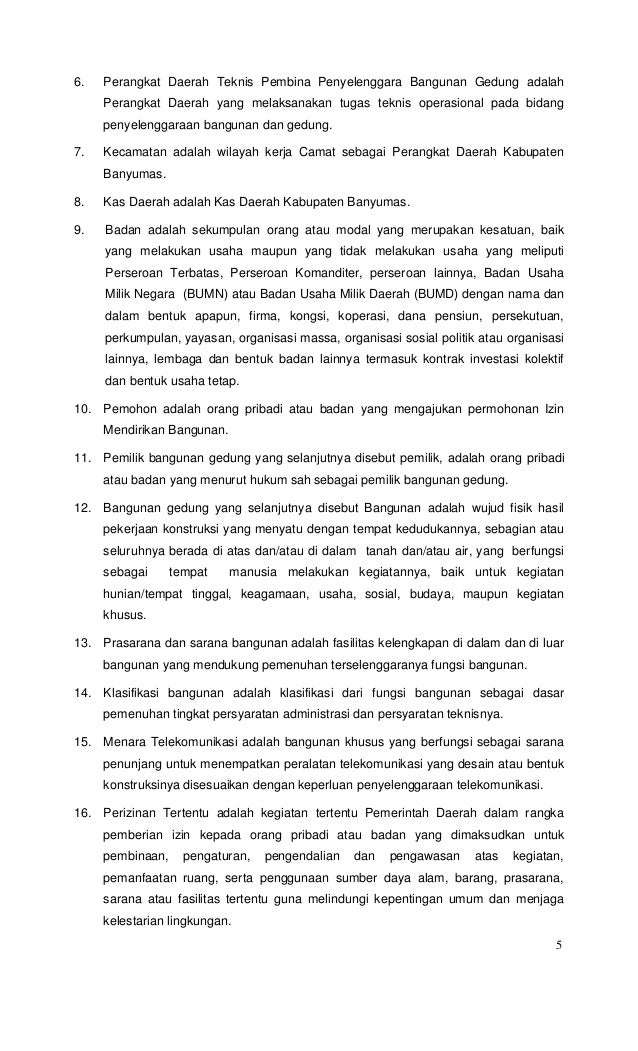 6. Perangkat Daerah Teknis Pembina Penyelenggara Bangunan Gedung adalah Perangkat Daerah yang melaksanakan tugas teknis operasional pada bidang penyelenggaraan bangunan dan gedung.

7. Kecamatan adalah wilayah kerja Camat sebagai Perangkat Daerah Kabupaten Banyumas.

8. Kas Daerah adalah Kas Daerah Kabupaten Banyumas.

9. Badan adalah sekumpulan orang atau modal yang merupakan kesatuan, baik yang melakukan usaha maupun yang tidak melakukan usaha yang meliputi Perseroan Terbatas, Perseroan Komanditer, perseroan lainnya, Badan Usaha Milik Negara (BUMN) atau Badan Usaha Milik Daerah (BUMD) dengan nama dan dalam bentuk apapun, firma, kongsi, koperasi, dana pensiun, persekutuan, perkumpulan, yayasan, organisasi massa, organisasi sosial politik atau organisasi lainnya, lembaga dan bentuk badan lainnya termasuk kontrak investasi kolektif dan bentuk usaha tetap.

10. Pemohon adalah orang pribadi atau badan yang mengajukan permohonan Izin Mendirikan Bangunan.

11. Pemilik bangunan gedung yang selanjutnya disebut pemilik, adalah orang pribadi atau badan yang menurut hukum sah sebagai pemilik bangunan gedung.

12. Bangunan gedung yang selanjutnya disebut Bangunan adalah wujud fisik hasil pekerjaan konstruksi yang menyatu dengan tempat kedudukannya, sebagian atau seluruhnya berada di atas dan/atau di dalam tanah dan/atau air, yang berfungsi sebagai tempat manusia melakukan kegiatannya, baik untuk kegiatan hunian/tempat tinggal, keagamaan, usaha, sosial, budaya, maupun kegiatan khusus.

13. Prasarana dan sarana bangunan adalah fasilitas kelengkapan di dalam dan di luar bangunan yang mendukung pemenuhan terselenggaranya fungsi bangunan.

14. Klasifikasi bangunan adalah klasifikasi dari fungsi bangunan sebagai dasar pemenuhan tingkat persyaratan administrasi dan persyaratan teknisnya.

15. Menara Telekomunikasi adalah bangunan khusus yang berfungsi sebagai sarana penunjang untuk menempatkan peralatan telekomunikasi yang desain atau bentuk konstruksinya disesuaikan dengan keperluan penyelenggaraan telekomunikasi.

16. Perizinan Tertentu adalah kegiatan tertentu Pemerintah Daerah dalam rangka pemberian izin kepada orang pribadi atau badan yang dimaksudkan untuk pembinaan, pengaturan, pengendalian dan pengawasan atas kegiatan, pemanfaatan ruang, serta penggunaan sumber daya alam, barang, prasarana, sarana atau fasilitas tertentu guna melindungi kepentingan umum dan menjaga kelestarian lingkungan.

5